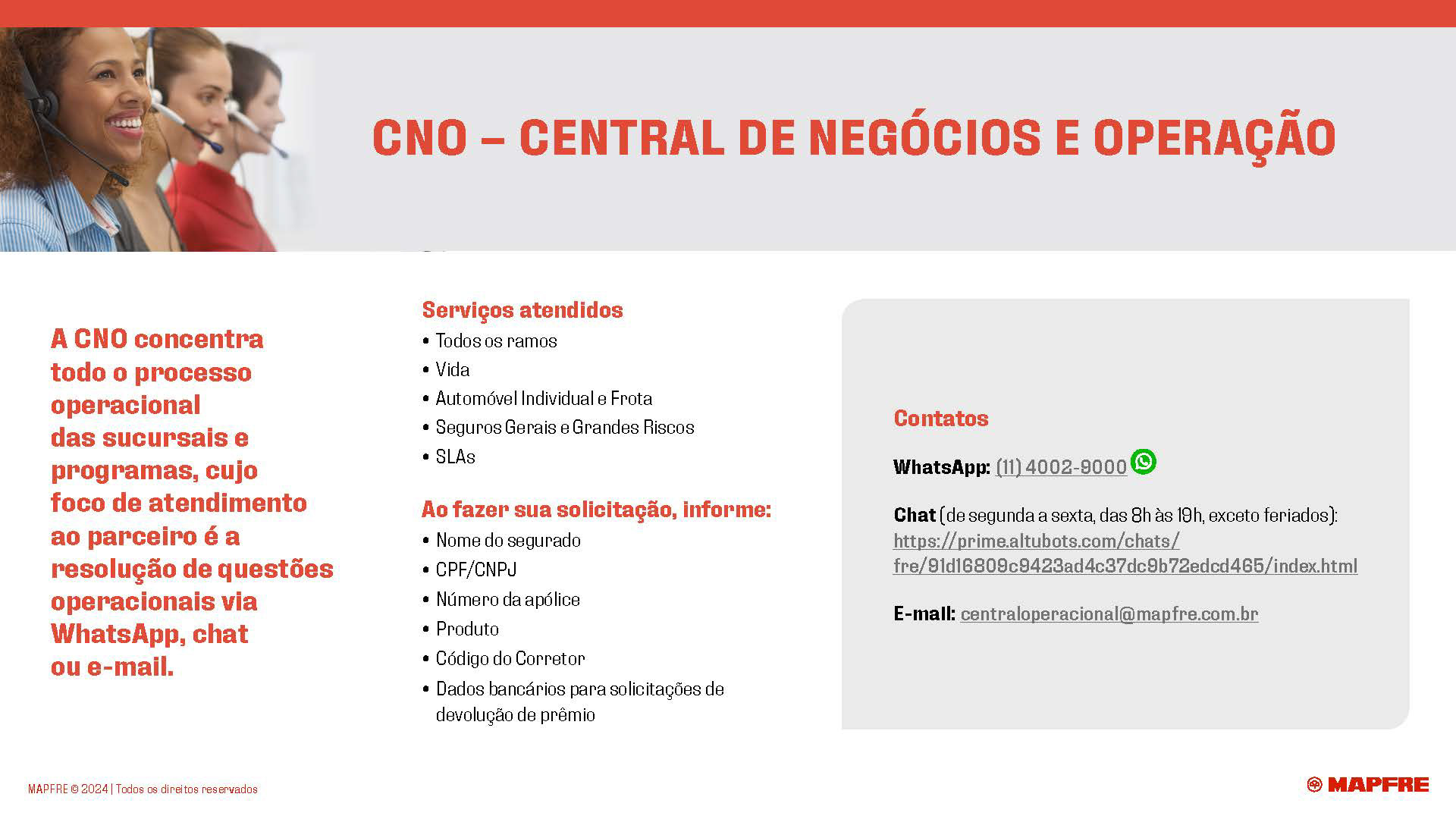 CNO – CENTRAL DE NEGÓCIOS E OPERAÇÃO

A CNO concentra todo o processo operacional das sucursais e programas, cujo foco de atendimento ao parceiro é a resolução de questões operacionais via WhatsApp, chat ou e-mail.

Serviços atendidos
• Todos os ramos
• Vida
• Automóvel Individual e Frota
• Seguros Gerais e Grandes Riscos
• SLAs

Ao fazer sua solicitação, informe:
• Nome do segurado
• CPF/CNPJ
• Número da apólice
• Produto
• Código do Corretor
• Dados bancários para solicitações de devolução de prêmio

Contatos

WhatsApp: (11) 4002-9000

Chat (de segunda a sexta, das 8h às 19h, exceto feriados): https://prime.altubots.com/chats/fre/91d16809c9423ad4c37dc9b72edcd465/index.html

E-mail: centraloperacional@mapfre.com.br

MAPFRE © 2024 | Todos os direitos reservados

MAPFRE